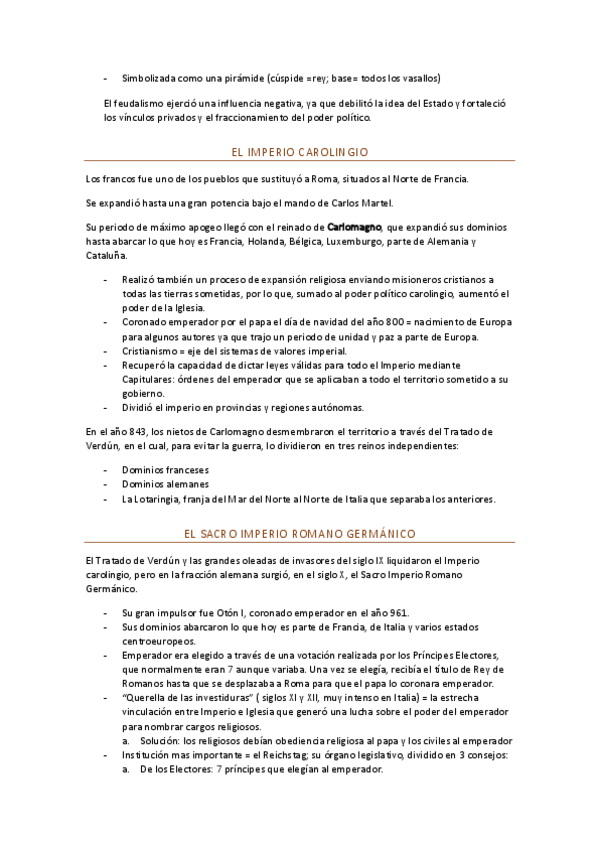 - Simbolizada como una pirámide (cúspide =rey; base= todos los vasallos)

El feudalismo ejerció una influencia negativa, ya que debilitó la idea del Estado y fortaleció los vínculos privados y el fraccionamiento del poder político.

EL IMPERIO CAROLINGIO

Los francos fue uno de los pueblos que sustituyó a Roma, situados al Norte de Francia.

Se expandió hasta una gran potencia bajo el mando de Carlos Martel.

Su periodo de máximo apogeo llegó con el reinado de Carlomagno, que expandió sus dominios hasta abarcar lo que hoy es Francia, Holanda, Bélgica, Luxemburgo, parte de Alemania y Cataluña.

- Realizó también un proceso de expansión religiosa enviando misioneros cristianos a todas las tierras sometidas, por lo que, sumado al poder político carolingio, aumentó el poder de la Iglesia.
- Coronado emperador por el papa el día de navidad del año 800 = nacimiento de Europa para algunos autores ya que trajo un periodo de unidad y paz a parte de Europa.
- Cristianismo = eje del sistemas de valores imperial.
- Recuperó la capacidad de dictar leyes válidas para todo el Imperio mediante Capitulares: órdenes del emperador que se aplicaban a todo el territorio sometido a su gobierno.
- Dividió el imperio en provincias y regiones autónomas.

En el año 843, los nietos de Carlomagno desmembraron el territorio a través del Tratado de Verdún, en el cual, para evitar la guerra, lo dividieron en tres reinos independientes:

- Dominios franceses
- Dominios alemanes
- La Lotaringia, franja del Mar del Norte al Norte de Italia que separaba los anteriores.

EL SACRO IMPERIO ROMANO GERMÁNICO

El Tratado de Verdún y las grandes oleadas de invasores del siglo IX liquidaron el Imperio carolingio, pero en la fracción alemana surgió, en el siglo X, el Sacro Imperio Romano Germánico.

- Su gran impulsor fue Otón I, coronado emperador en el año 961.
- Sus dominios abarcaron lo que hoy es parte de Francia, de Italia y varios estados centroeuropeos.
- Emperador era elegido a través de una votación realizada por los Príncipes Electores, que normalmente eran 7 aunque variaba. Una vez se elegía, recibía el título de Rey de Romanos hasta que se desplazaba a Roma para que el papa lo coronara emperador.
- "Querella de las investiduras" ( siglos XI y XII, muy intenso en Italia) = la estrecha vinculación entre Imperio e Iglesia que generó una lucha sobre el poder del emperador para nombrar cargos religiosos.
  a. Solución: los religiosos debían obediencia religiosa al papa y los civiles al emperador
- Institución mas importante = el Reichstag; su órgano legislativo, dividido en 3 consejos:
  a. De los Electores: 7 príncipes que elegían al emperador.